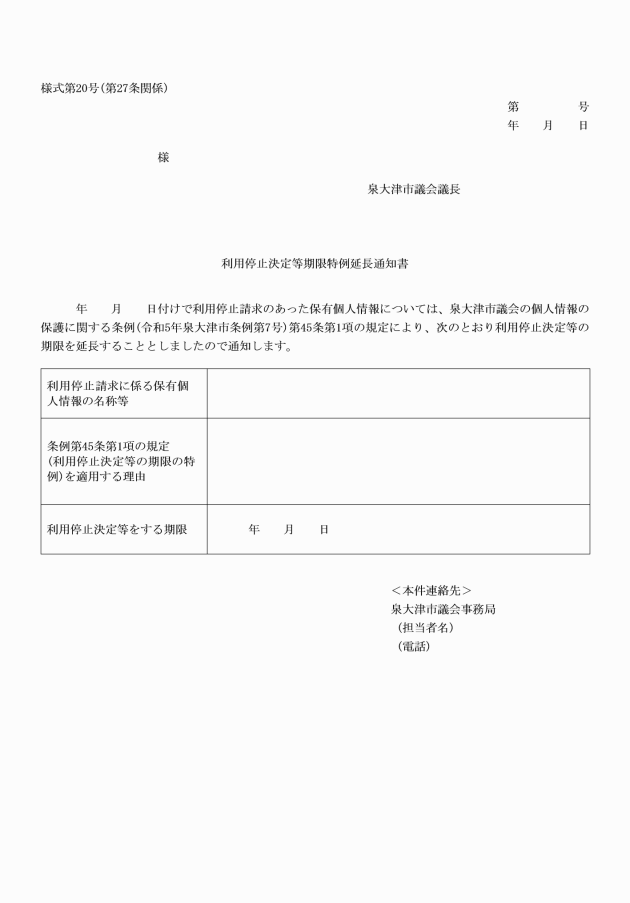 様式第20号(第27条関係)

第　　　号
年　月　日

様

泉大津市議会議長

利用停止決定等期限特例延長通知書

年　月　日付けで利用停止請求のあった保有個人情報については、泉大津市議会の個人情報の保護に関する条例(令和5年泉大津市条例第7号)第45条第1項の規定により、次のとおり利用停止決定等の期限を延長することとしましたので通知します。

| 利用停止請求に係る保有個人情報の名称等 |  |
|---|---|
| 条例第45条第1項の規定(利用停止決定等の期限の特例)を適用する理由 |  |
| 利用停止決定等をする期限 | 年　月　日 |

<本件連絡先>
泉大津市議会事務局
(担当者名)
(電話)